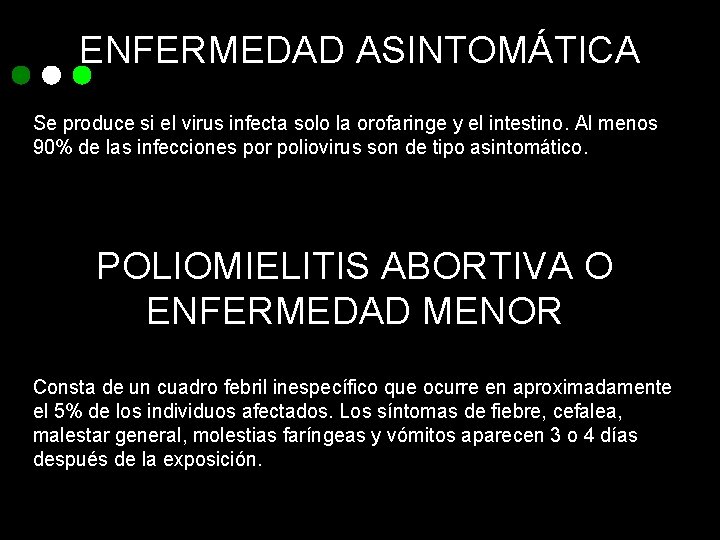 ENFERMEDAD ASINTOMÁTICA

Se produce si el virus infecta solo la orofaringe y el intestino. Al menos 90% de las infecciones por poliovirus son de tipo asintomático.

POLIOMIELITIS ABORTIVA O ENFERMEDAD MENOR

Consta de un cuadro febril inespecífico que ocurre en aproximadamente el 5% de los individuos afectados. Los síntomas de fiebre, cefalea, malestar general, molestias faríngeas y vómitos aparecen 3 o 4 días después de la exposición.